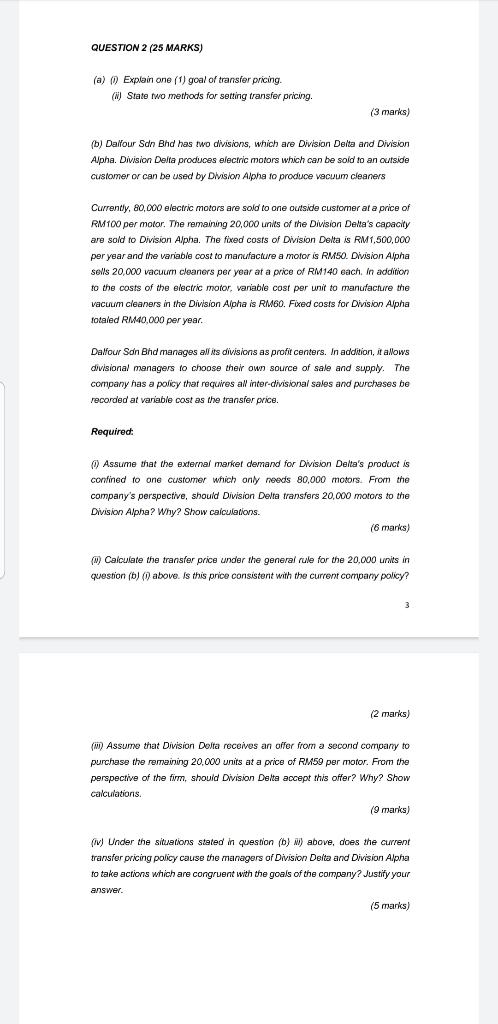 QUESTION 2 (25 MARKS)

(a) (i) Explain one (1) goal of transfer pricing.
(ii) State two methods for setting transfer pricing.

(3 marks)

(b) Dalfour Sdn Bhd has two divisions, which are Division Delta and Division Alpha. Division Delta produces electric motors which can be sold to an outside customer or can be used by Division Alpha to produce vacuum cleaners

Currently, 80,000 electric motors are sold to one outside customer at a price of RM100 per motor. The remaining 20,000 units of the Division Delta's capacity are sold to Division Alpha. The fixed costs of Division Delta is RM1,500,000 per year and the variable cost to manufacture a motor is RM50. Division Alpha sells 20,000 vacuum cleaners per year at a price of RM140 each. In addition to the costs of the electric motor, variable cost per unit to manufacture the vacuum cleaners in the Division Alpha is RM60. Fixed costs for Division Alpha totaled RM40,000 per year.

Dalfour Sdn Bhd manages all its divisions as profit centers. In addition, it allows divisional managers to choose their own source of sale and supply. The company has a policy that requires all inter-divisional sales and purchases be recorded at variable cost as the transfer price.

Required:

(i) Assume that the external market demand for Division Delta's product is confined to one customer which only needs 80,000 motors. From the company's perspective, should Division Delta transfers 20,000 motors to the Division Alpha? Why? Show calculations.

(6 marks)

(ii) Calculate the transfer price under the general rule for the 20,000 units in question (b) (i) above. Is this price consistent with the current company policy?

3

(2 marks)

(iii) Assume that Division Delta receives an offer from a second company to purchase the remaining 20,000 units at a price of RM59 per motor. From the perspective of the firm, should Division Delta accept this offer? Why? Show calculations.

(9 marks)

(iv) Under the situations stated in question (b) iii) above, does the current transfer pricing policy cause the managers of Division Delta and Division Alpha to take actions which are congruent with the goals of the company? Justify your answer.

(5 marks)